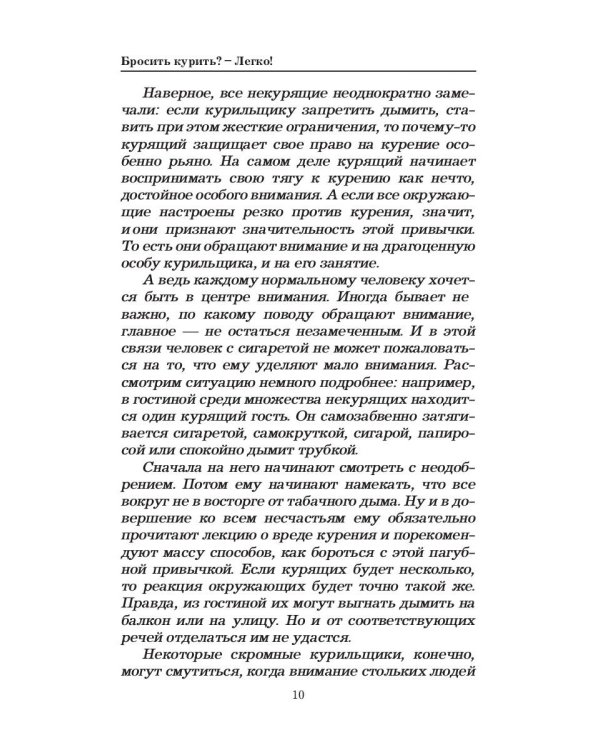 Бросить курить? – Легко!

Наверное, все некурящие неоднократно замечали: если курильщику запретить дымить, ставить при этом жесткие ограничения, то почему-то курящий защищает свое право на курение особенно рьяно. На самом деле курящий начинает воспринимать свою тягу к курению как нечто, достойное особого внимания. А если все окружающие настроены резко против курения, значит, и они признают значительность этой привычки. То есть они обращают внимание и на драгоценную особу курильщика, и на его занятие.

А ведь каждому нормальному человеку хочется быть в центре внимания. Иногда бывает не важно, по какому поводу обращают внимание, главное — не остаться незамеченным. И в этой связи человек с сигаретой не может пожаловаться на то, что ему уделяют мало внимания. Рассмотрим ситуацию немного подробнее: например, в гостиной среди множества некурящих находится один курящий гость. Он самозабвенно затягивается сигаретой, самокруткой, сигарой, папиросой или спокойно дымит трубкой.

Сначала на него начинают смотреть с неодобрением. Потом ему начинают намекать, что все вокруг не в восторге от табачного дыма. Ну и в довершение ко всем несчастьям ему обязательно прочитают лекцию о вреде курения и порекомендуют массу способов, как бороться с этой пагубной привычкой. Если курящих будет несколько, то реакция окружающих будет точно такой же. Правда, из гостиной их могут выгнать дымить на балкон или на улицу. Но и от соответствующих речей отделаться им не удастся.

Некоторые скромные курильщики, конечно, могут смутиться, когда внимание стольких людей

10